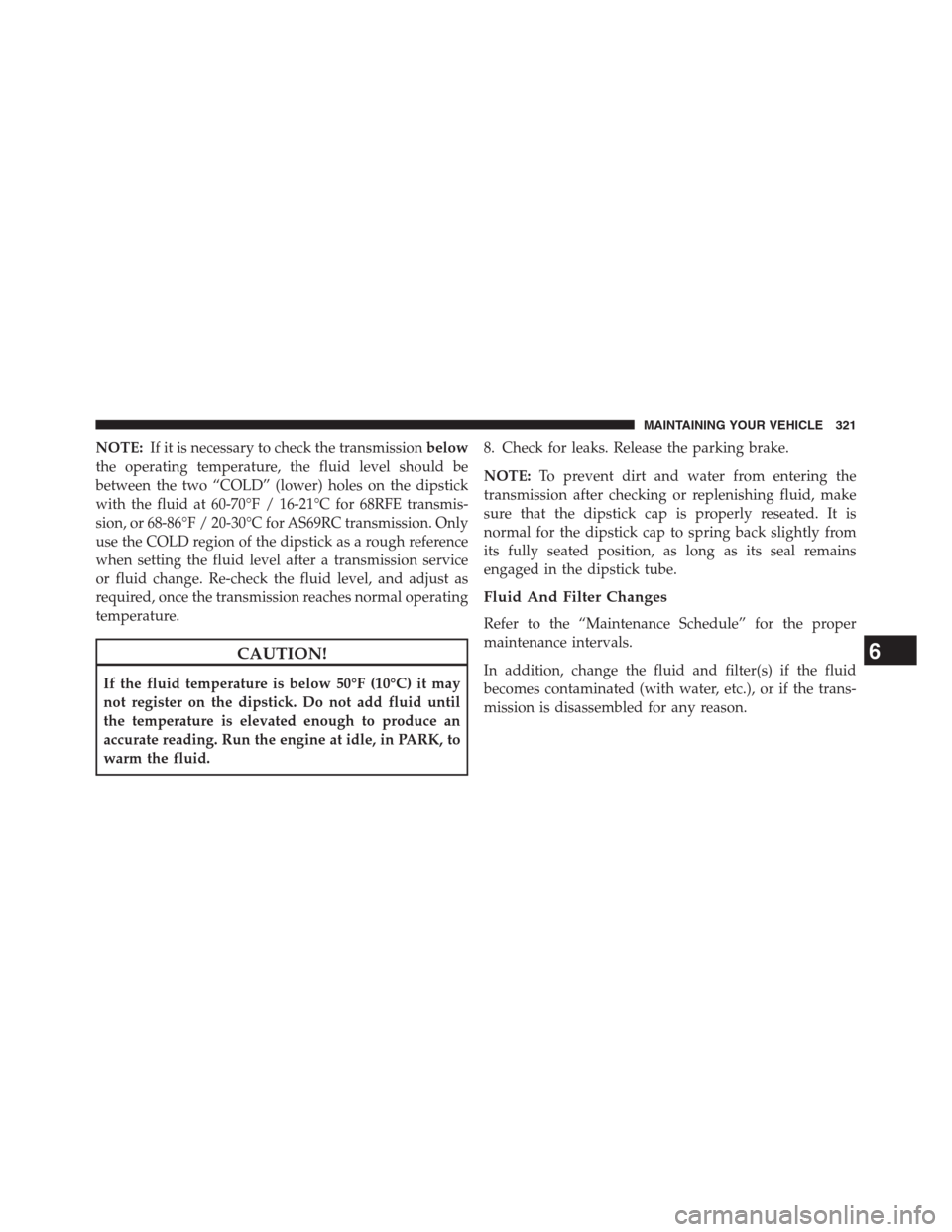 MAINTAINING YOUR VEHICLE 321

NOTE: If it is necessary to check the transmission below the operating temperature, the fluid level should be between the two “COLD” (lower) holes on the dipstick with the fluid at 60-70°F / 16-21°C for 68RFE transmission, or 68-86°F / 20-30°C for AS69RC transmission. Only use the COLD region of the dipstick as a rough reference when setting the fluid level after a transmission service or fluid change. Re-check the fluid level, and adjust as required, once the transmission reaches normal operating temperature.

CAUTION!

If the fluid temperature is below 50°F (10°C) it may not register on the dipstick. Do not add fluid until the temperature is elevated enough to produce an accurate reading. Run the engine at idle, in PARK, to warm the fluid.

8. Check for leaks. Release the parking brake.

NOTE: To prevent dirt and water from entering the transmission after checking or replenishing fluid, make sure that the dipstick cap is properly reseated. It is normal for the dipstick cap to spring back slightly from its fully seated position, as long as its seal remains engaged in the dipstick tube.

Fluid And Filter Changes

Refer to the “Maintenance Schedule” for the proper maintenance intervals.

In addition, change the fluid and filter(s) if the fluid becomes contaminated (with water, etc.), or if the transmission is disassembled for any reason.

6

carmanualsonline.info